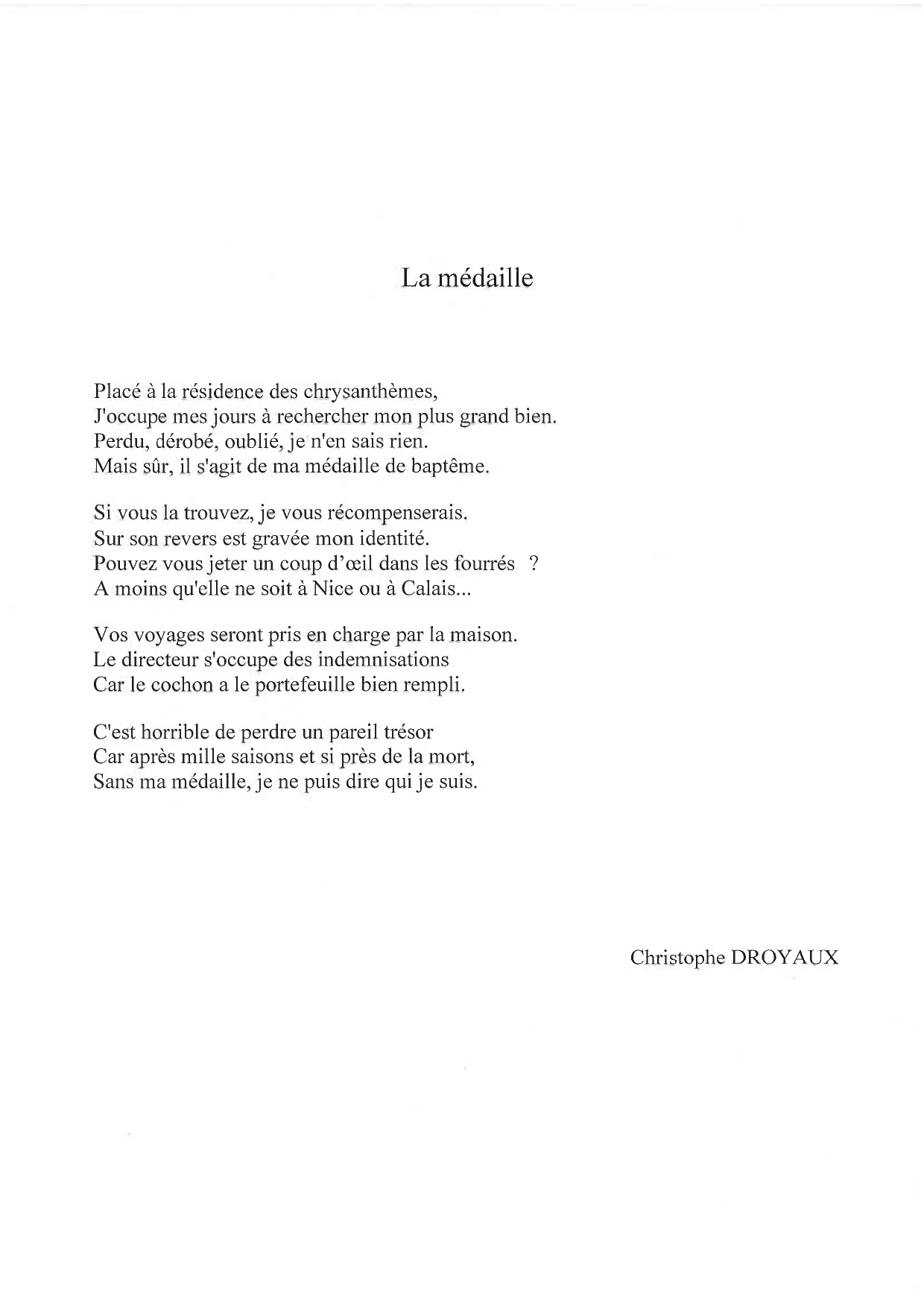 La médaille

Placé à la résidence des chrysanthèmes,
J'occupe mes jours à rechercher mon plus grand bien.
Perdu, dérobé, oublié, je n'en sais rien.
Mais sûr, il s'agit de ma médaille de baptême.

Si vous la trouvez, je vous récompenserais.
Sur son revers est gravée mon identité.
Pouvez vous jeter un coup d'œil dans les fourrés ?
A moins qu'elle ne soit à Nice ou à Calais...

Vos voyages seront pris en charge par la maison.
Le directeur s'occupe des indemnisations
Car le cochon a le portefeuille bien rempli.

C'est horrible de perdre un pareil trésor
Car après mille saisons et si près de la mort,
Sans ma médaille, je ne puis dire qui je suis.

Christophe DROYAUX